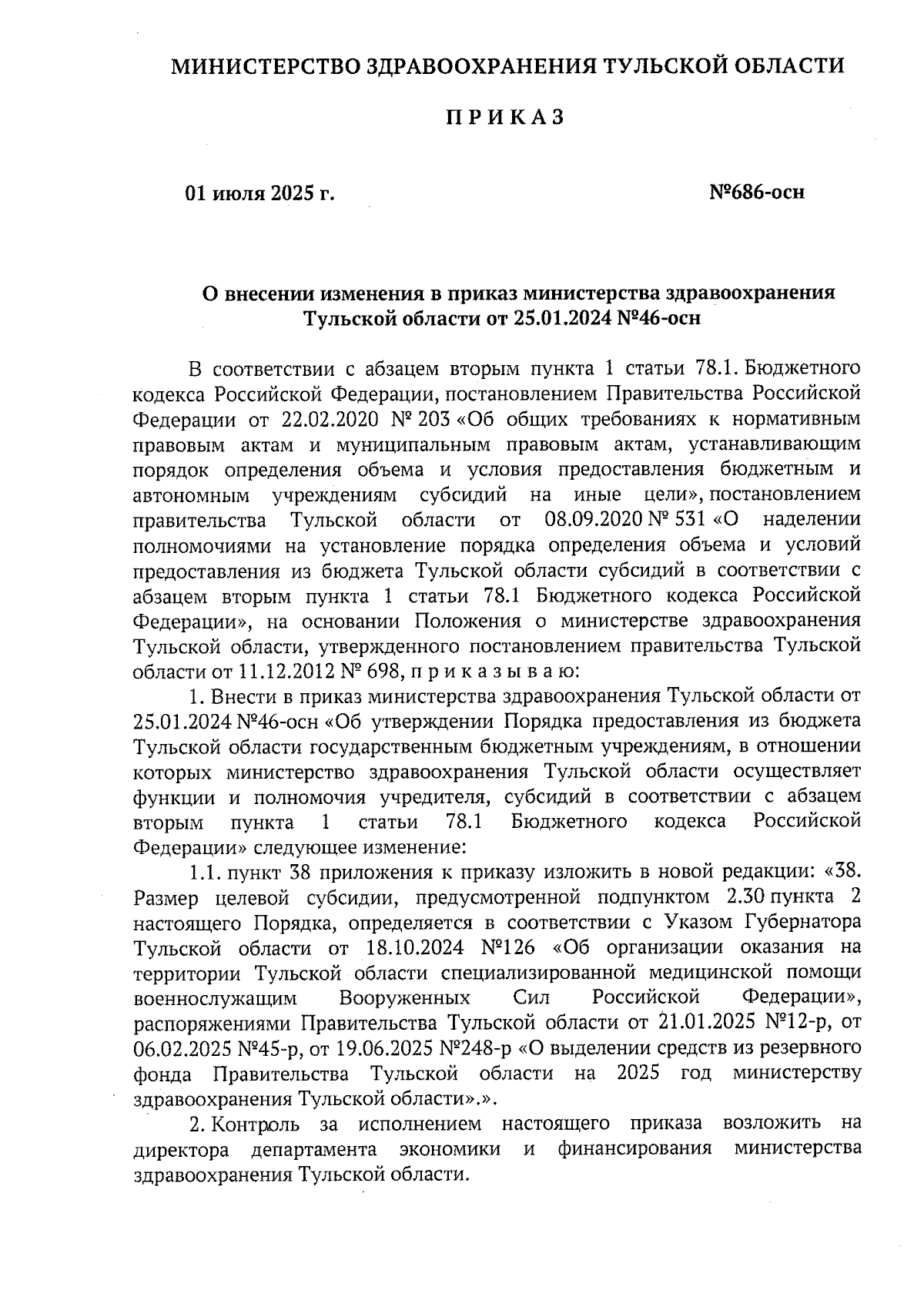 МИНИСТЕРСТВО ЗДРАВООХРАНЕНИЯ ТУЛЬСКОЙ ОБЛАСТИ

П Р И К А З

01 июля 2025 г.

№686-осн

О внесении изменения в приказ министерства здравоохранения Тульской области от 25.01.2024 №46-осн

В соответствии с абзацем вторым пункта 1 статьи 78.1. Бюджетного кодекса Российской Федерации, постановлением Правительства Российской Федерации от 22.02.2020 № 203 «Об общих требованиях к нормативным правовым актам и муниципальным правовым актам, устанавливающим порядок определения объема и условия предоставления бюджетным и автономным учреждениям субсидий на иные цели», постановлением правительства Тульской области от 08.09.2020 № 531 «О наделении полномочиями на установление порядка определения объема и условий предоставления из бюджета Тульской области субсидий в соответствии с абзацем вторым пункта 1 статьи 78.1 Бюджетного кодекса Российской Федерации», на основании Положения о министерстве здравоохранения Тульской области, утвержденного постановлением правительства Тульской области от 11.12.2012 № 698, п р и к а з ы в а ю:

1. Внести в приказ министерства здравоохранения Тульской области от 25.01.2024 №46-осн «Об утверждении Порядка предоставления из бюджета Тульской области государственным бюджетным учреждениям, в отношении которых министерство здравоохранения Тульской области осуществляет функции и полномочия учредителя, субсидий в соответствии с абзацем вторым пункта 1 статьи 78.1 Бюджетного кодекса Российской Федерации» следующее изменение:

1.1. пункт 38 приложения к приказу изложить в новой редакции: «38. Размер целевой субсидии, предусмотренной подпунктом 2.30 пункта 2 настоящего Порядка, определяется в соответствии с Указом Губернатора Тульской области от 18.10.2024 №126 «Об организации оказания на территории Тульской области специализированной медицинской помощи военнослужащим Вооруженных Сил Российской Федерации», распоряжениями Правительства Тульской области от 21.01.2025 №12-р, от 06.02.2025 №45-р, от 19.06.2025 №248-р «О выделении средств из резервного фонда Правительства Тульской области на 2025 год министерству здравоохранения Тульской области».».

2. Контроль за исполнением настоящего приказа возложить на директора департамента экономики и финансирования министерства здравоохранения Тульской области.